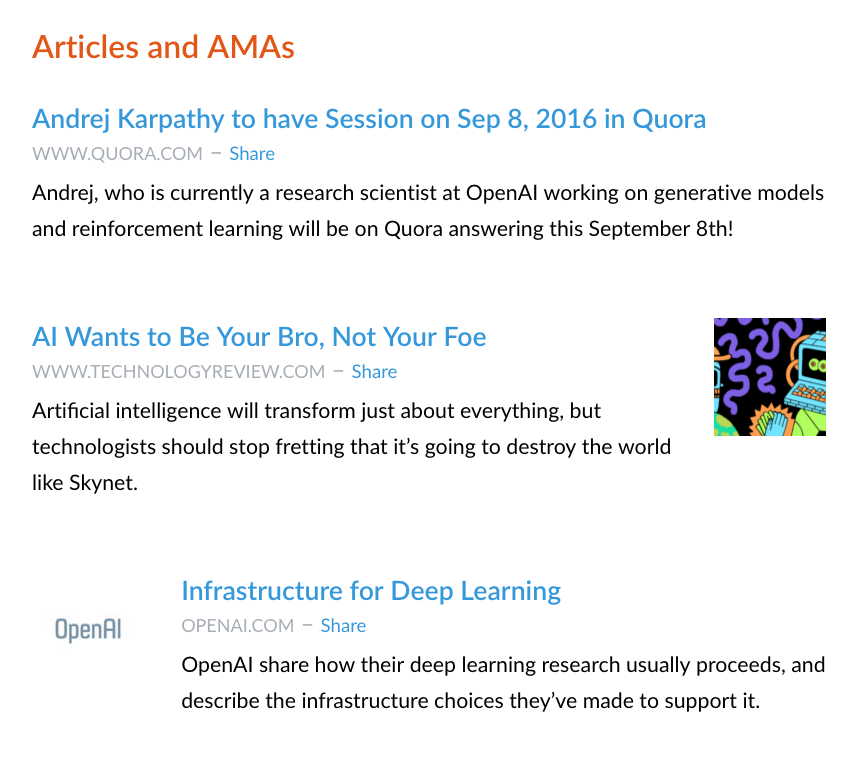 Articles and AMAs

Andrej Karpathy to have Session on Sep 8, 2016 in Quora

WWW.QUORA.COM – Share

Andrej, who is currently a research scientist at OpenAI working on generative models and reinforcement learning will be on Quora answering this September 8th!

AI Wants to Be Your Bro, Not Your Foe

WWW.TECHNOLOGYREVIEW.COM – Share

Artificial intelligence will transform just about everything, but technologists should stop fretting that it's going to destroy the world like Skynet.

OpenAI

Infrastructure for Deep Learning

OPENAI.COM – Share

OpenAI share how their deep learning research usually proceeds, and describe the infrastructure choices they've made to support it.